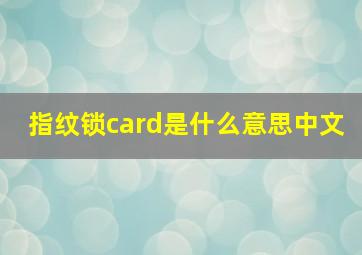 指纹锁card是什么意思中文